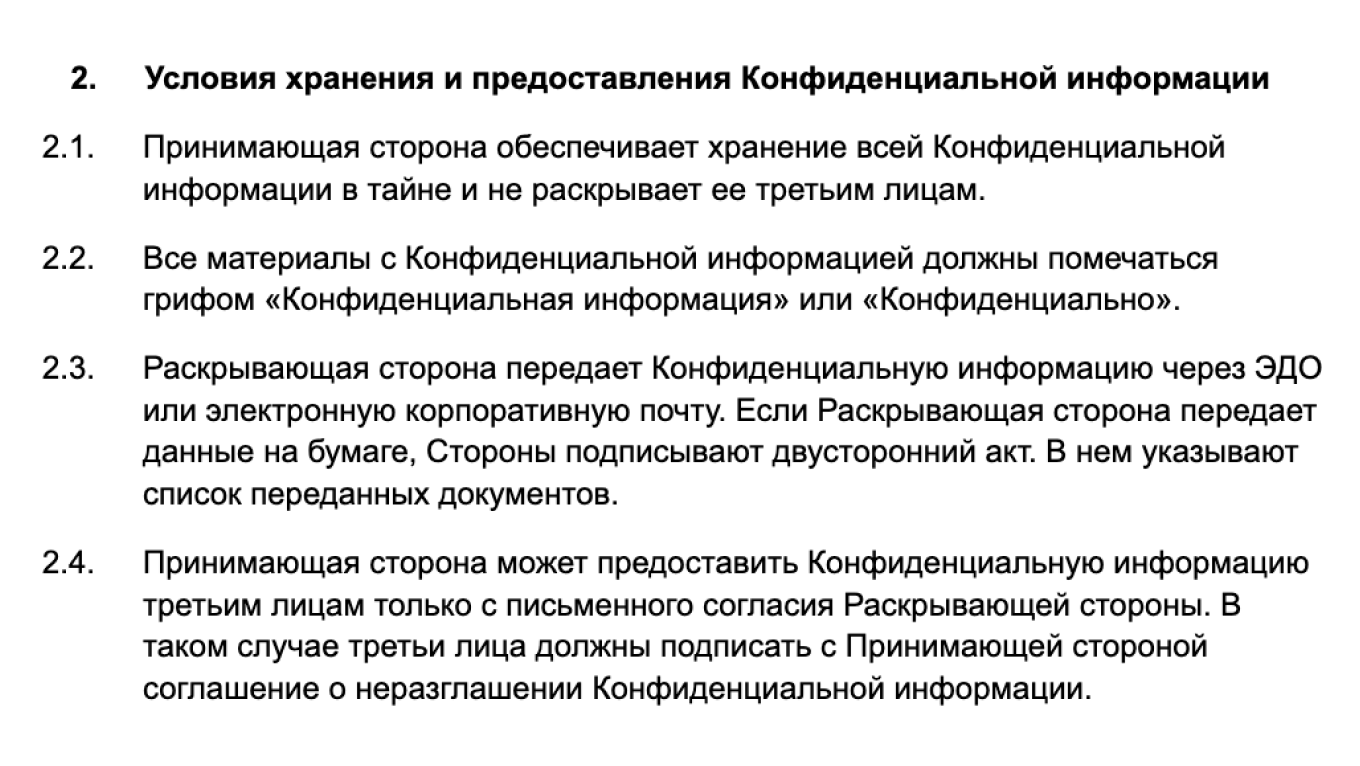 2. Условия хранения и предоставления Конфиденциальной информации

2.1. Принимающая сторона обеспечивает хранение всей Конфиденциальной информации в тайне и не раскрывает ее третьим лицам.

2.2. Все материалы с Конфиденциальной информацией должны помечаться грифом «Конфиденциальная информация» или «Конфиденциально».

2.3. Раскрывающая сторона передает Конфиденциальную информацию через ЭДО или электронную корпоративную почту. Если Раскрывающая сторона передает данные на бумаге, Стороны подписывают двусторонний акт. В нем указывают список переданных документов.

2.4. Принимающая сторона может предоставить Конфиденциальную информацию третьим лицам только с письменного согласия Раскрывающей стороны. В таком случае третьи лица должны подписать с Принимающей стороной соглашение о неразглашении Конфиденциальной информации.